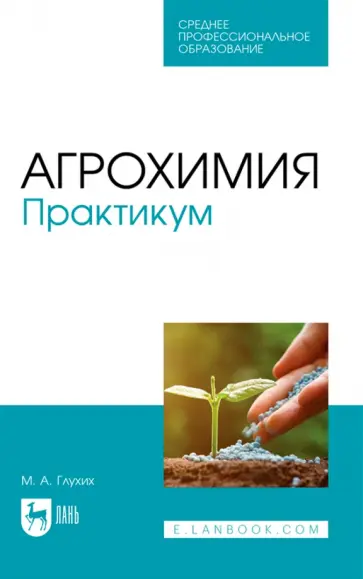 СРЕДНЕЕ ПРОФЕССИОНАЛЬНОЕ ОБРАЗОВАНИЕ

АГРОХИМИЯ
Практикум

М. А. Глухих

ЛАНЬ

E.LANBOOK.COM